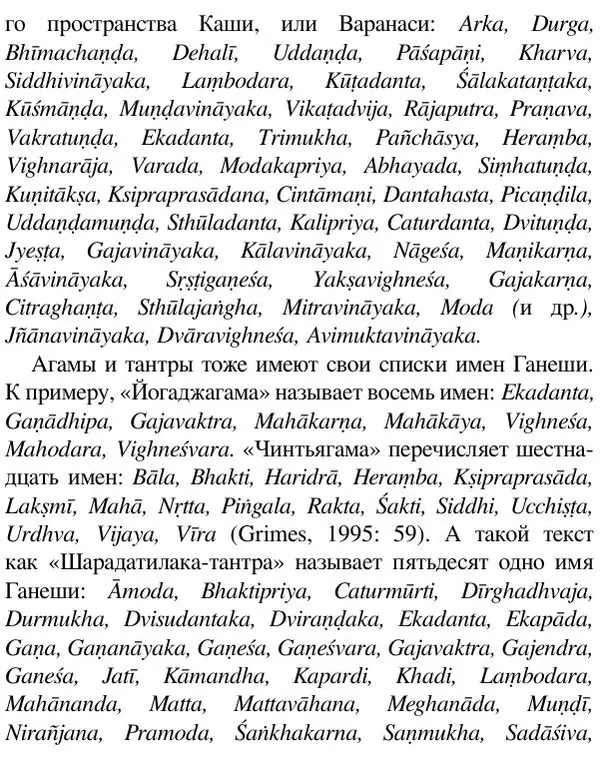 го пространства Каши, или Варанаси: Arka, Durga, Bhīmachaṇḍa, Dehalī, Uddaṇḍa, Pāśapāṇi, Kharva, Siddhivināyaka, Laṃbodara, Kūṭadanta, Śālakataṇṭaka, Kūśmāṇḍa, Muṇḍavināyaka, Vikaṭadvija, Rājaputra, Praṇava, Vakratuṇḍa, Ekadanta, Trimukha, Pañchāsya, Heraṃba, Vighnarāja, Varada, Modakapriya, Abhayada, Siṃhatuṇḍa, Kuṇitākṣa, Ksipraprasādana, Cintāmaṇi, Dantahasta, Picaṇḍila, Uddaṇḍamuṇḍa, Sthūladanta, Kalipriya, Caturdanta, Dvituṇḍa, Jyeṣṭa, Gajavināyaka, Kālavināyaka, Nāgeśa, Maṇikarṇa, Āśāvināyaka, Sṛṣṭigaṇeśa, Yakṣavighneśa, Gajakarṇa, Citraghaṇṭa, Sthūlajaṅgha, Mitravināyaka, Moda (и др.), Jñānavināyaka, Dvāravighneśa, Avimuktavināyaka.

Агамы и тантры тоже имеют свои списки имен Ганеши. К примеру, «Йогаджагама» называет восемь имен: Ekadanta, Gaṇādhipa, Gajavaktra, Mahākarṇa, Mahākāya, Vighneśa, Mahodara, Vighneśvara. «Чинтьягама» перечисляет шестнадцать имен: Bāla, Bhakti, Haridrā, Heraṃba, Kṣipraprasāda, Lakṣmī, Mahā, Nṛtta, Piṅgala, Rakta, Śakti, Siddhi, Ucchiṣṭa, Urdhva, Vijaya, Vīra (Grimes, 1995: 59). А такой текст как «Шарадатилака-тантра» называет пятьдесят одно имя Ганеши: Āmoda, Bhaktipriya, Caturmūrti, Dīrghadhvaja, Durmukha, Dvisudantaka, Dviraṇḍaka, Ekadanta, Ekapāda, Gaṇa, Gaṇanāyaka, Gaṇeśa, Gaṇeśvara, Gajavaktra, Gajendra, Ganeśa, Jatī, Kāmandha, Kapardi, Khadi, Laṃbodara, Mahānanda, Matta, Mattavāhana, Meghanāda, Muṇḍī, Nirañjana, Pramoda, Śaṅkhakarna, Saṇmukha, Sadāśiva,